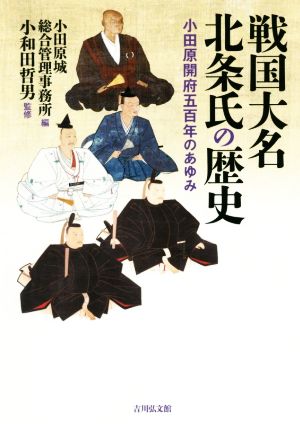 戦国大名
北条氏の歴史

小田原開府五百年のあゆみ

小田原城
総合管理事務所 編

小和田哲男 監修

吉川弘文館